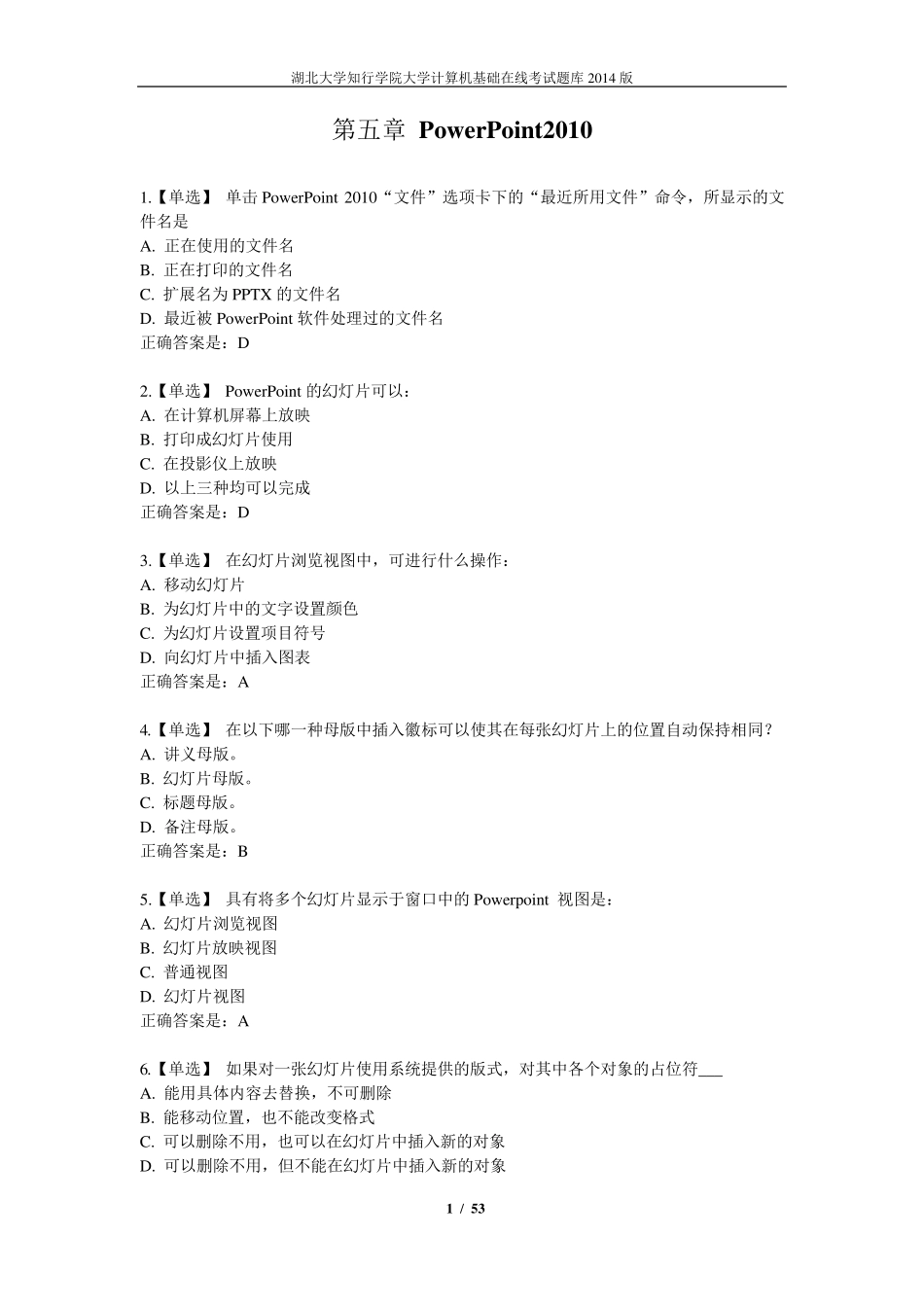 湖北大学知行学院大学计算机基础在线考试题库 2014 版

第五章 PowerPoint2010

1.【单选】 单击 PowerPoint 2010“文件”选项卡下的“最近所用文件”命令，所显示的文件名是
A. 正在使用的文件名
B. 正在打印的文件名
C. 扩展名为 PPTX 的文件名
D. 最近被 PowerPoint 软件处理过的文件名
正确答案是：D

2.【单选】 PowerPoint 的幻灯片可以：
A. 在计算机屏幕上放映
B. 打印成幻灯片使用
C. 在投影仪上放映
D. 以上三种均可以完成
正确答案是：D

3.【单选】 在幻灯片浏览视图中，可进行什么操作：
A. 移动幻灯片
B. 为幻灯片中的文字设置颜色
C. 为幻灯片设置项目符号
D. 向幻灯片中插入图表
正确答案是：A

4.【单选】 在以下哪一种母版中插入徽标可以使其在每张幻灯片上的位置自动保持相同？
A. 讲义母版。
B. 幻灯片母版。
C. 标题母版。
D. 备注母版。
正确答案是：B

5.【单选】 具有将多个幻灯片显示于窗口中的 Powerpoint 视图是：
A. 幻灯片浏览视图
B. 幻灯片放映视图
C. 普通视图
D. 幻灯片视图
正确答案是：A

6.【单选】 如果对一张幻灯片使用系统提供的版式，对其中各个对象的占位符___
A. 能用具体内容去替换，不可删除
B. 能移动位置，也不能改变格式
C. 可以删除不用，也可以在幻灯片中插入新的对象
D. 可以删除不用，但不能在幻灯片中插入新的对象

1 / 53